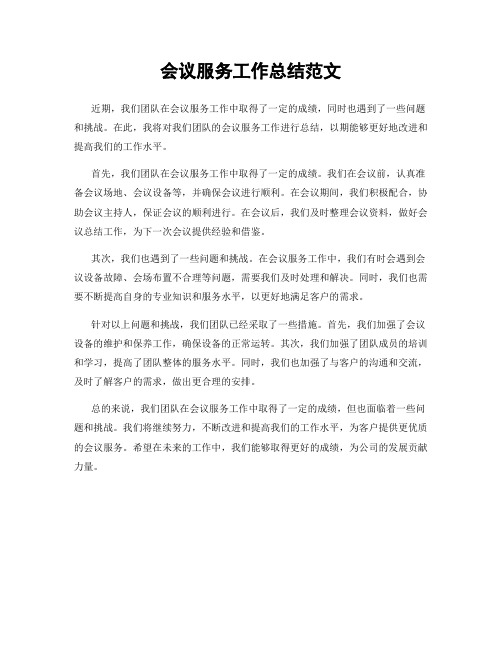 会议服务工作总结范文

近期，我们团队在会议服务工作中取得了一定的成绩，同时也遇到了一些问题和挑战。在此，我将对我们团队的会议服务工作进行总结，以期能够更好地改进和提高我们的工作水平。

首先，我们团队在会议服务工作中取得了一定的成绩。我们在会议前，认真准备会议场地、会议设备等，并确保会议进行顺利。在会议期间，我们积极配合，协助会议主持人，保证会议的顺利进行。在会议后，我们及时整理会议资料，做好会议总结工作，为下一次会议提供经验和借鉴。

其次，我们也遇到了一些问题和挑战。在会议服务工作中，我们有时会遇到会议设备故障、会场布置不合理等问题，需要我们及时处理和解决。同时，我们也需要不断提高自身的专业知识和服务水平，以更好地满足客户的需求。

针对以上问题和挑战，我们团队已经采取了一些措施。首先，我们加强了会议设备的维护和保养工作，确保设备的正常运转。其次，我们加强了团队成员的培训和学习，提高了团队整体的服务水平。同时，我们也加强了与客户的沟通和交流，及时了解客户的需求，做出更合理的安排。

总的来说，我们团队在会议服务工作中取得了一定的成绩，但也面临着一些问题和挑战。我们将继续努力，不断改进和提高我们的工作水平，为客户提供更优质的会议服务。希望在未来的工作中，我们能够取得更好的成绩，为公司的发展贡献力量。